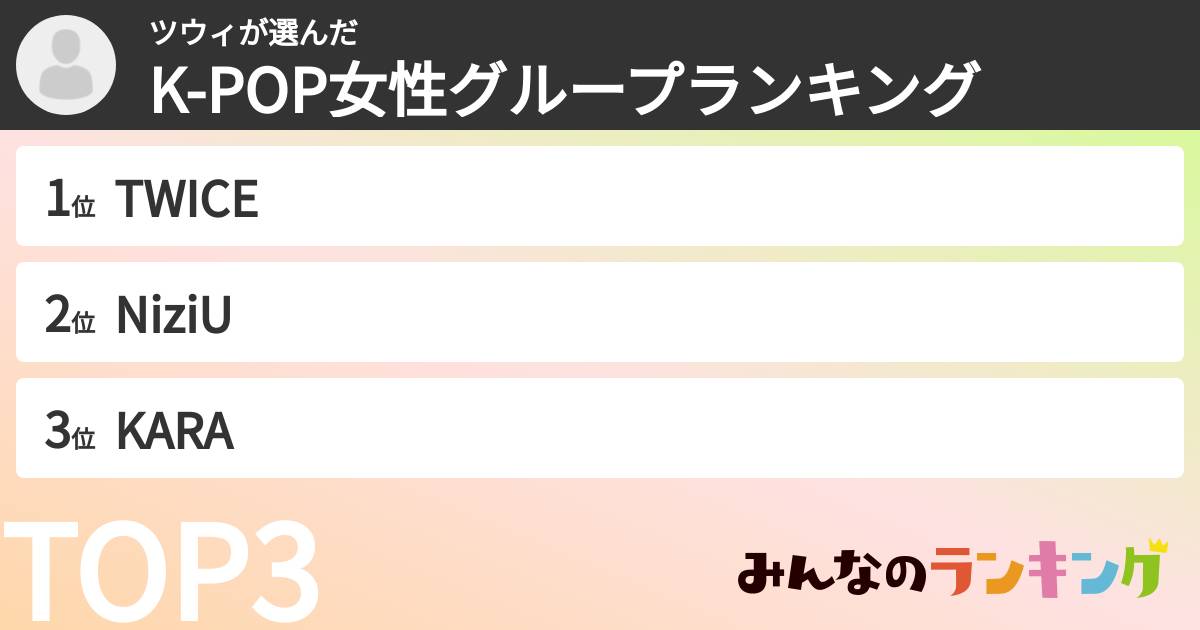 ツウィが選んだ
K-POP女性グループランキング

1位 TWICE

2位 NiziU

3位 KARA

TOP3

みんなのランキング